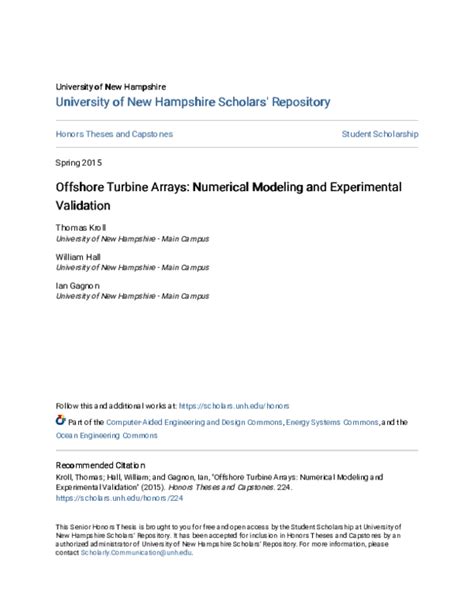 University of New Hampshire
University of New Hampshire Scholars' Repository

Honors Theses and Capstones

Student Scholarship

Spring 2015

Offshore Turbine Arrays: Numerical Modeling and Experimental Validation

Thomas Kroll
University of New Hampshire - Main Campus

William Hall
University of New Hampshire - Main Campus

Ian Gagnon
University of New Hampshire - Main Campus

Follow this and additional works at: https://scholars.unh.edu/honors

Part of the Computer-Aided Engineering and Design Commons, Energy Systems Commons, and the Ocean Engineering Commons

Recommended Citation
Kroll, Thomas; Hall, William; and Gagnon, Ian, "Offshore Turbine Arrays: Numerical Modeling and Experimental Validation" (2015). Honors Theses and Capstones. 224.
https://scholars.unh.edu/honors/224

This Senior Honors Thesis is brought to you for free and open access by the Student Scholarship at University of New Hampshire Scholars' Repository. It has been accepted for inclusion in Honors Theses and Capstones by an authorized administrator of University of New Hampshire Scholars' Repository. For more information, please contact Scholarly.Communication@unh.edu.